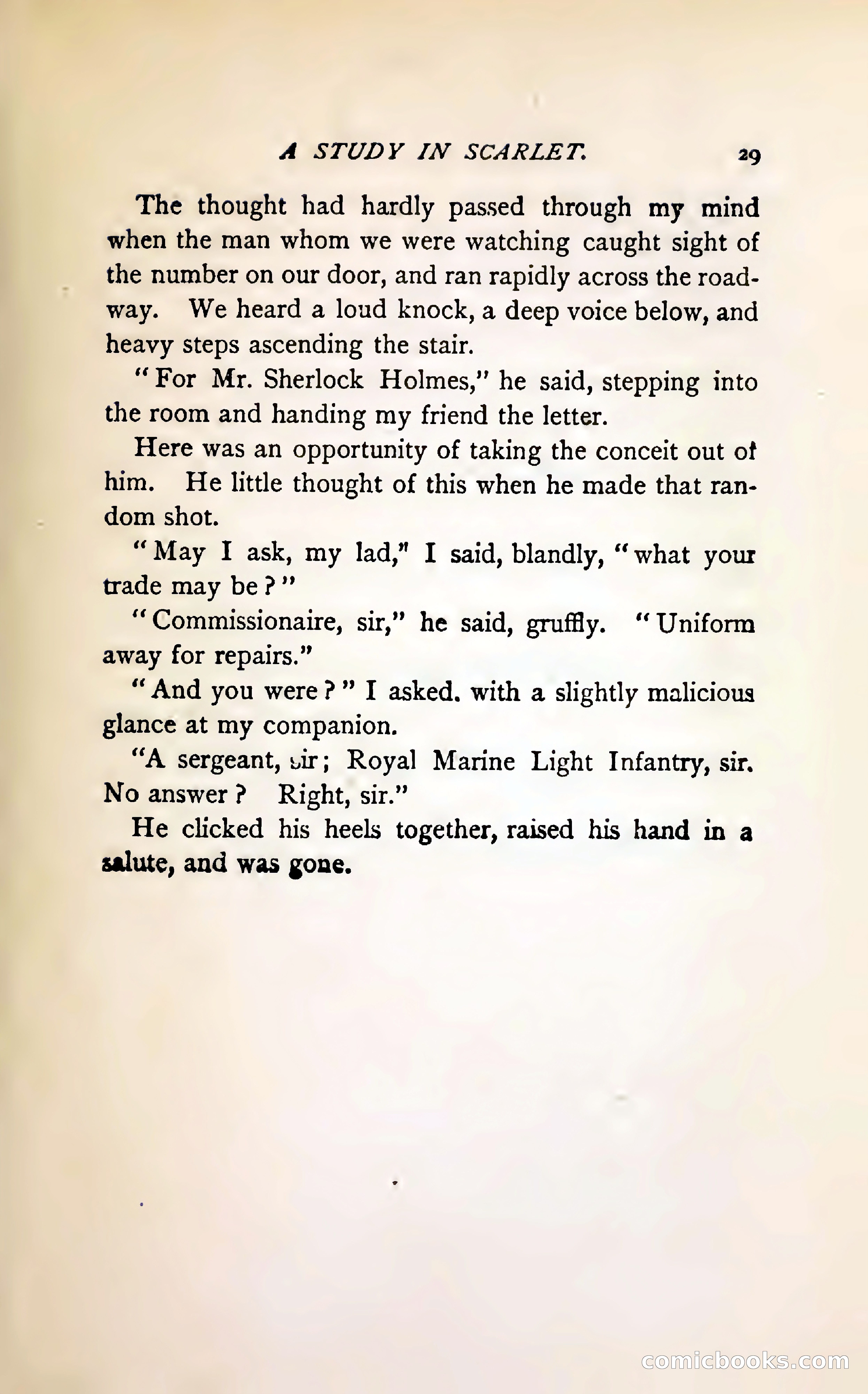 A STUDY IN SCARLET. 29

The thought had hardly passed through my mind when the man whom we were watching caught sight of the number on our door, and ran rapidly across the roadway. We heard a loud knock, a deep voice below, and heavy steps ascending the stair.

"For Mr. Sherlock Holmes," he said, stepping into the room and handing my friend the letter.

Here was an opportunity of taking the conceit out of him. He little thought of this when he made that random shot.

"May I ask, my lad," I said, blandly, "what your trade may be?"

"Commissionaire, sir," he said, gruffly. "Uniform away for repairs."

"And you were?" I asked. with a slightly malicious glance at my companion.

"A sergeant, sir; Royal Marine Light Infantry, sir. No answer? Right, sir."

He clicked his heels together, raised his hand in a salute, and was gone.

comicbooks.com